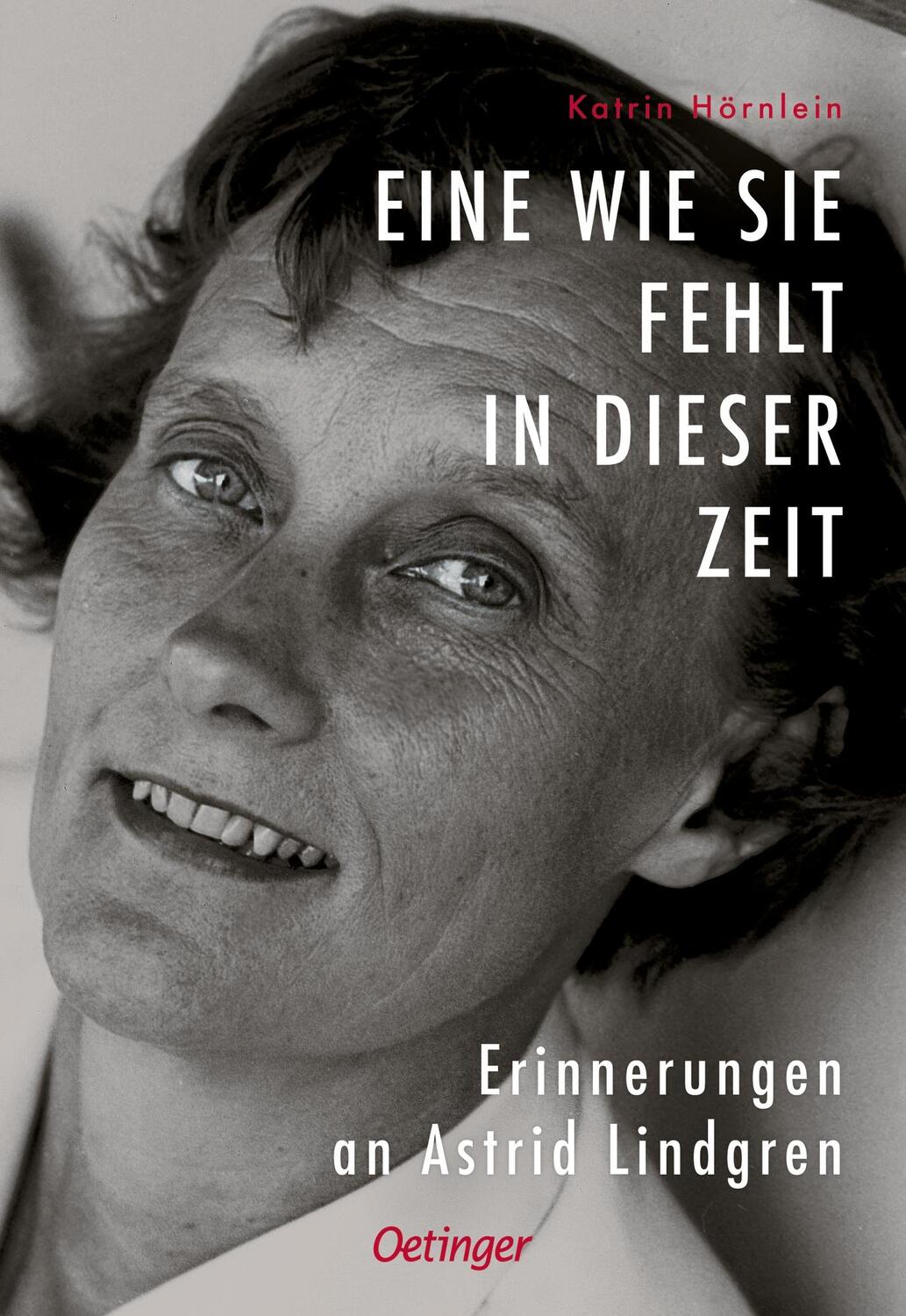 Katrin Hörnlein

EINE WIE SIE FEHLT IN DIESER ZEIT

Erinnerungen an Astrid Lindgren

Oetinger